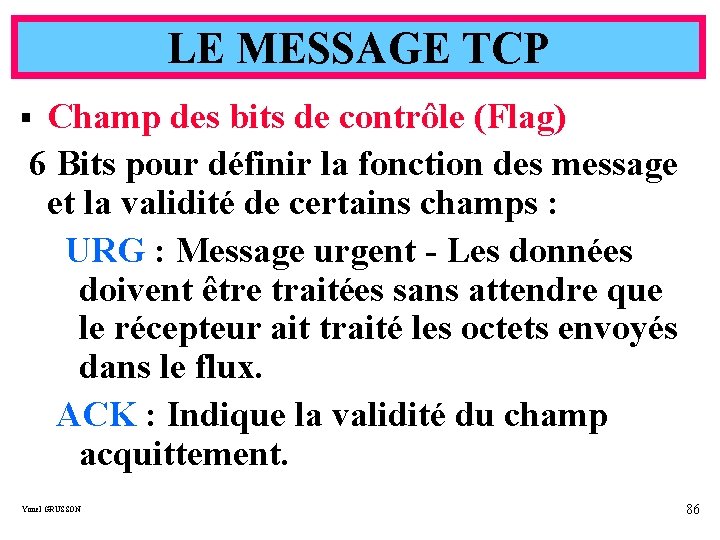 LE MESSAGE TCP

• Champ des bits de contrôle (Flag)

6 Bits pour définir la fonction des message et la validité de certains champs :

URG : Message urgent - Les données doivent être traitées sans attendre que le récepteur ait traité les octets envoyés dans le flux.

ACK : Indique la validité du champ acquittement.

Yonel GRUSSON

86